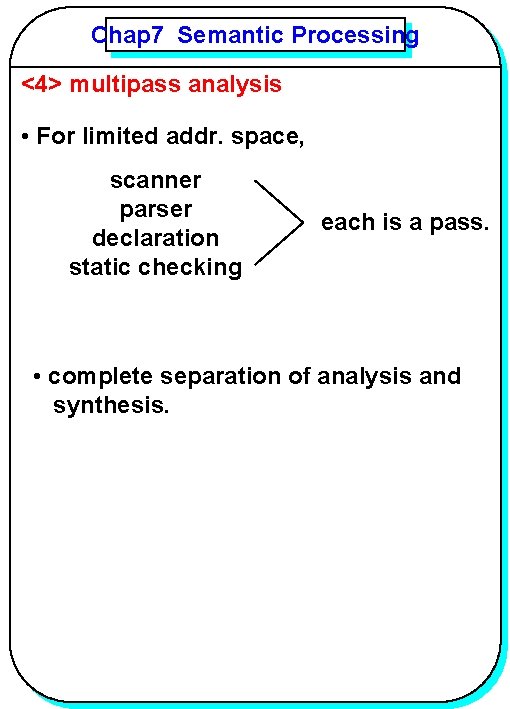 Chap7 Semantic Processing

<4> multipass analysis

• For limited addr. space,

scanner
parser
declaration
static checking

each is a pass.

• complete separation of analysis and synthesis.